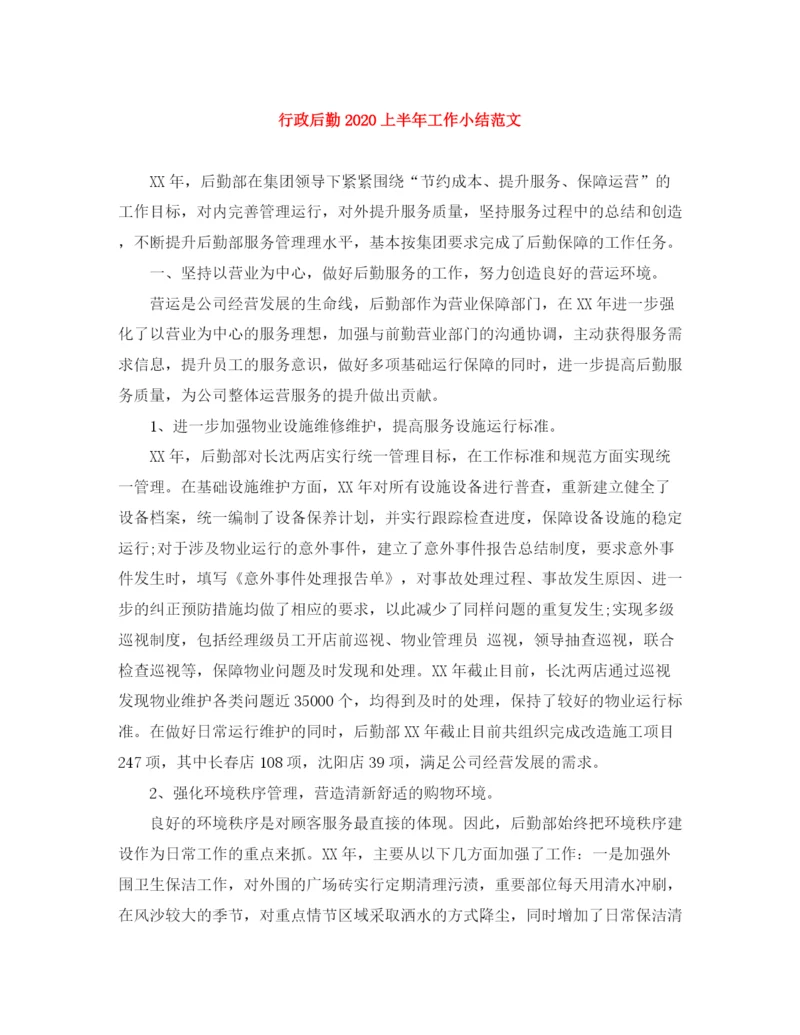 行政后勤2020上半年工作小结范文

XX年，后勤部在集团领导下紧紧围绕“节约成本、提升服务、保障运营”的工作目标，对内完善管理运行，对外提升服务质量，坚持服务过程中的总结和创造，不断提升后勤部服务管理水平，基本按集团要求完成了后勤保障的工作任务。

一、坚持以营业为中心，做好后勤服务的工作，努力创造良好的营运环境。

营运是公司经营发展的生命线，后勤部作为营业保障部门，在XX年进一步强化了以营业为中心的服务理想，加强与前勤营业部门的沟通协调，主动获得服务需求信息，提升员工的服务意识，做好多项基础运行保障的同时，进一步提高后勤服务质量，为公司整体运营服务的提升做出贡献。

1、进一步加强物业设施维修维护，提高服务设施运行标准。

XX年，后勤部对长沈两店实行统一管理目标，在工作标准和规范方面实现统一管理。在基础设施维护方面，XX年对所有设施设备进行普查，重新建立健全了设备档案，统一编制了设备保养计划，并实行跟踪检查进度，保障设备设施的稳定运行;对于涉及物业运行的意外事件，建立了意外事件报告总结制度，要求意外事件发生时，填写《意外事件处理报告单》，对事故处理过程、事故发生原因、进一步的纠正预防措施均做了相应的要求，以此减少了同样问题的重复发生;实现多级巡视制度，包括经理级员工开店前巡视、物业管理员 巡视，领导抽查巡视，联合检查巡视等，保障物业问题及时发现和处理。XX年截止目前，长沈两店通过巡视发现物业维护各类问题近35000个，均得到及时的处理，保持了较好的物业运行标准。在做好日常运行维护的同时，后勤部XX年截止目前共组织完成改造施工项目247项，其中长春店108项，沈阳店39项，满足公司经营发展的需求。

2、强化环境秩序管理，营造清新舒适的购物环境。

良好的环境秩序是对顾客服务最直接的体现。因此，后勤部始终把环境秩序建设作为日常工作的重点来抓。XX年，主要从以下几方面加强了工作：一是加强外围卫生保洁工作，对外围的广场砖实行定期清理污渍，重要部位每天用清水冲刷，在风沙较大的季节，对重点情节区域采取洒水的方式降尘，同时增加了日常保洁清